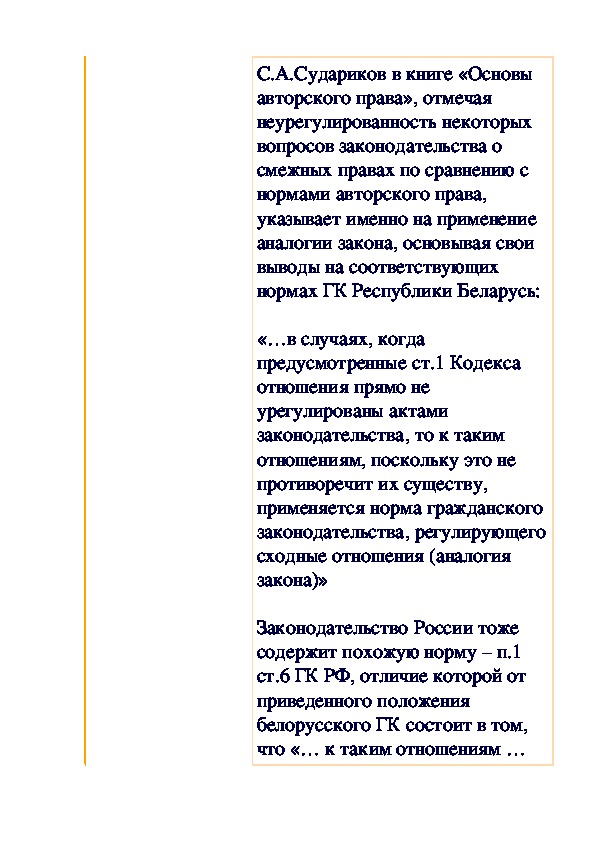 С.А.Судариков в книге «Основы авторского права», отмечая неурегулированность некоторых вопросов законодательства о смежных правах по сравнению с нормами авторского права, указывает именно на применение аналогии закона, основывая свои выводы на соответствующих нормах ГК Республики Беларусь:

«…в случаях, когда предусмотренные ст.1 Кодекса отношения прямо не урегулированы актами законодательства, то к таким отношениям, поскольку это не противоречит их существу, применяется норма гражданского законодательства, регулирующего сходные отношения (аналогия закона)»

Законодательство России тоже содержит похожую норму – п.1 ст.6 ГК РФ, отличие которой от приведенного положения белорусского ГК состоит в том, что «… к таким отношениям …